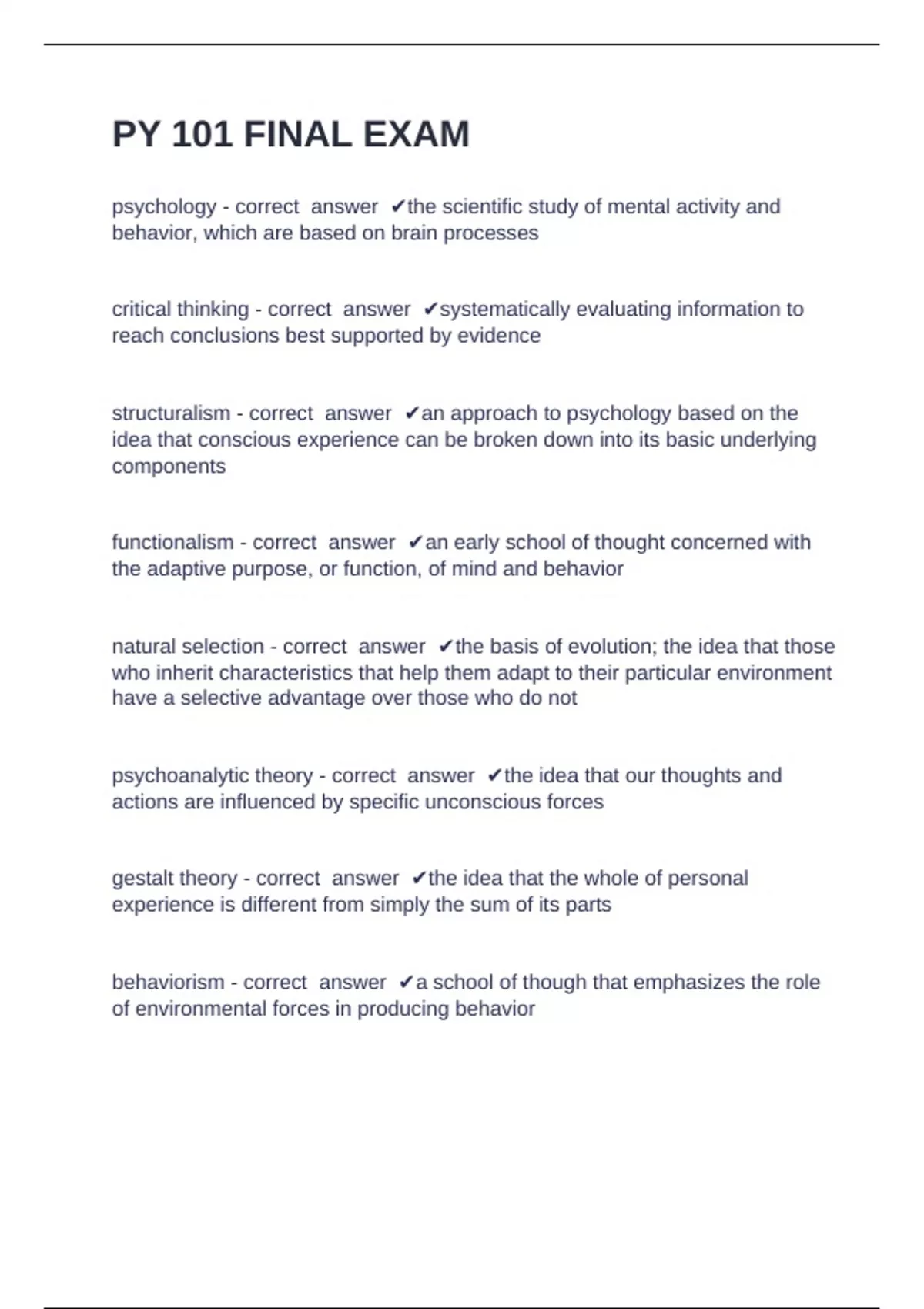 PY 101 FINAL EXAM

psychology - correct answer ✔the scientific study of mental activity and behavior, which are based on brain processes

critical thinking - correct answer ✔systematically evaluating information to reach conclusions best supported by evidence

structuralism - correct answer ✔an approach to psychology based on the idea that conscious experience can be broken down into its basic underlying components

functionalism - correct answer ✔an early school of thought concerned with the adaptive purpose, or function, of mind and behavior

natural selection - correct answer ✔the basis of evolution; the idea that those who inherit characteristics that help them adapt to their particular environment have a selective advantage over those who do not

psychoanalytic theory - correct answer ✔the idea that our thoughts and actions are influenced by specific unconscious forces

gestalt theory - correct answer ✔the idea that the whole of personal experience is different from simply the sum of its parts

behaviorism - correct answer ✔a school of though that emphasizes the role of environmental forces in producing behavior